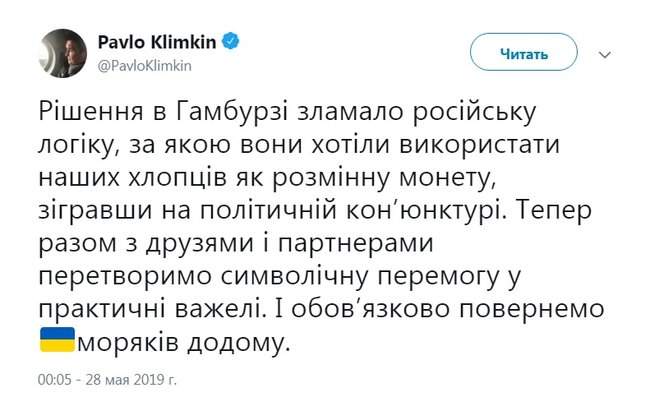 Pavlo Klimkin
@PavloKlimkin

Читать

Рішення в Гамбурзі зламало російську логіку, за якою вони хотіли використати наших хлопців як розмінну монету, зігравши на політичній кон'юнктурі. Тепер разом з друзями і партнерами перетворимо символічну перемогу у практичні важелі. І обов'язково повернемо моряків додому.

00:05 - 28 мая 2019 г.